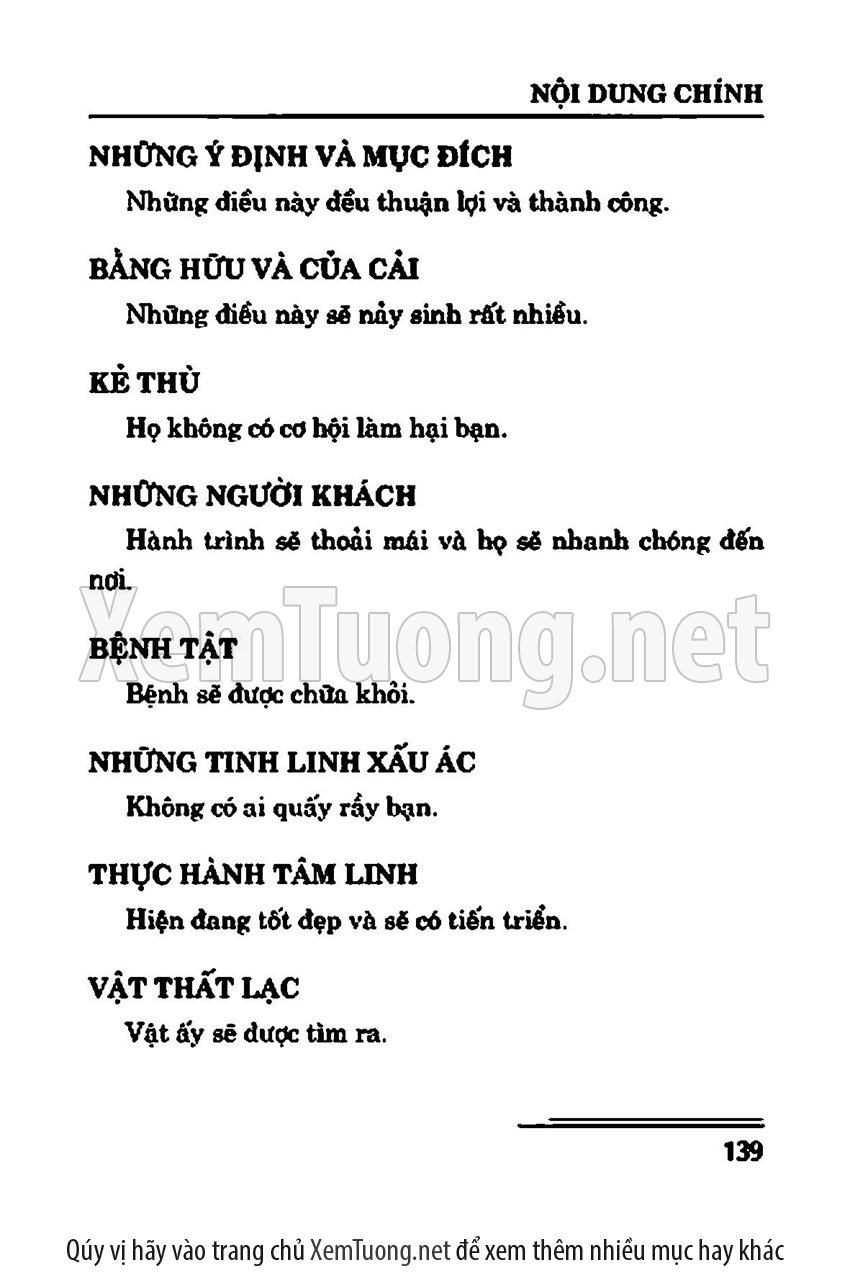 NỘI DUNG CHÍNH

NHỮNG Ý ĐỊNH VÀ MỤC ĐÍCH

Những điều này đều thuận lợi và thành công.

BẰNG HỮU VÀ CỦA CẢI

Những điều này sẽ nảy sinh rất nhiều.

KẺ THÙ

Họ không có cơ hội làm hại bạn.

NHỮNG NGƯỜI KHÁCH

Hành trình sẽ thoải mái và họ sẽ nhanh chóng đến nơi.

BỆNH TẬT

Bệnh sẽ được chữa khỏi.

NHỮNG TINH LINH XẤU ÁC

Không có ai quấy rầy bạn.

THỰC HÀNH TÂM LINH

Hiện đang tốt đẹp và sẽ có tiến triển.

VẬT THẤT LẠC

Vật ấy sẽ được tìm ra.

139

Qúy vị hãy vào trang chủ XemTuong.net để xem thêm nhiều mục hay khác

XemTuong.net